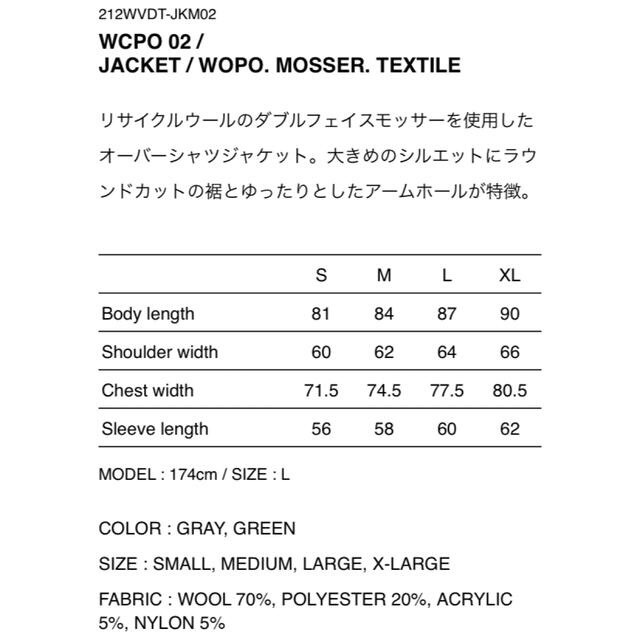 212WVDT-JKM02

WCPO 02 /
JACKET / WOPO. MOSSER. TEXTILE

リサイクルウールのダブルフェイスモッサーを使用したオーバーシャツジャケット。大きめのシルエットにラウンドカットの裾とゆったりとしたアームホールが特徴。

| | S | M | L | XL |
|---|---|---|---|---|
| Body length | 81 | 84 | 87 | 90 |
| Shoulder width | 60 | 62 | 64 | 66 |
| Chest width | 71.5 | 74.5 | 77.5 | 80.5 |
| Sleeve length | 56 | 58 | 60 | 62 |

MODEL : 174cm / SIZE : L

COLOR : GRAY, GREEN

SIZE : SMALL, MEDIUM, LARGE, X-LARGE

FABRIC : WOOL 70%, POLYESTER 20%, ACRYLIC 5%, NYLON 5%